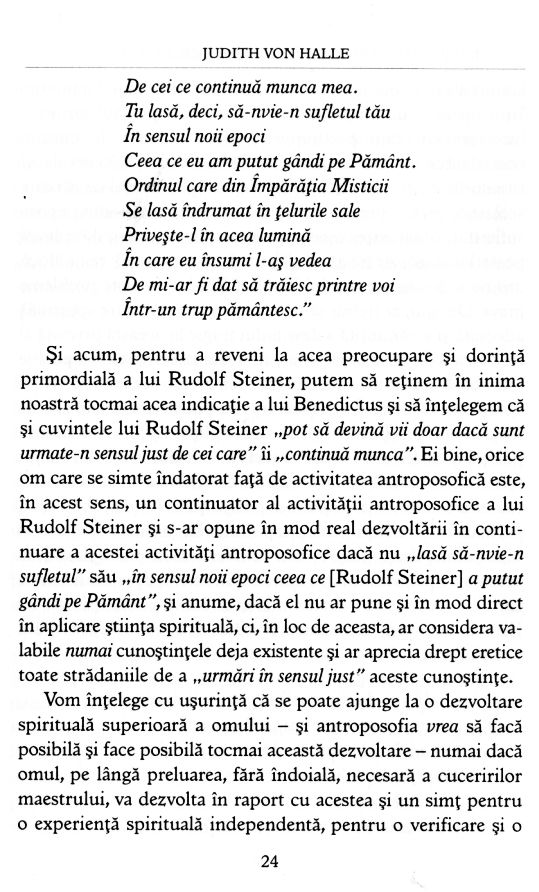 JUDITH VON HALLE

De cei ce continuă munca mea.
Tu lasă, deci, să-nvie-n sufletul tău
În sensul noii epoci
Ceea ce eu am putut gândi pe Pământ.
Ordinul care din Împărăţia Misticii
Se lasă îndrumat în ţelurile sale
Priveşte-l în acea lumină
În care eu însumi l-aş vedea
De mi-ar fi dat să trăiesc printre voi
Într-un trup pământesc."

Şi acum, pentru a reveni la acea preocupare şi dorinţă primordială a lui Rudolf Steiner, putem să reţinem în inima noastră tocmai acea indicaţie a lui Benedictus şi să înţelegem că şi cuvintele lui Rudolf Steiner „pot să devină vii doar dacă sunt urmate-n sensul just de cei care" îi „continuă munca". Ei bine, orice om care se simte îndatorat faţă de activitatea antroposofică este, în acest sens, un continuator al activităţii antroposofice a lui Rudolf Steiner şi s-ar opune în mod real dezvoltării în continuare a acestei activităţi antroposofice dacă nu „lasă să-nvie-n sufletul" său „în sensul noii epoci ceea ce [Rudolf Steiner] a putut gândi pe Pământ", şi anume, dacă el nu ar pune şi în mod direct în aplicare ştiinţa spirituală, ci, în loc de aceasta, ar considera valabile numai cunoştinţele deja existente şi ar aprecia drept eretice toate strădaniile de a „urmări în sensul just" aceste cunoştinţe.

Vom înţelege cu uşurinţă că se poate ajunge la o dezvoltare spirituală superioară a omului – şi antroposofia vrea să facă posibilă şi face posibilă tocmai această dezvoltare – numai dacă omul, pe lângă preluarea, fără îndoială, necesară a cuceririlor maestrului, va dezvolta în raport cu acestea şi un simţ pentru o experienţă spirituală independentă, pentru o verificare şi o

24